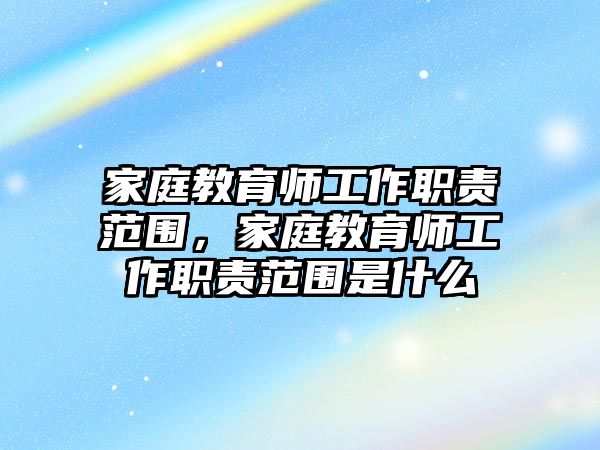 家庭教育师工作职责范围，家庭教育师工作职责范围是什么